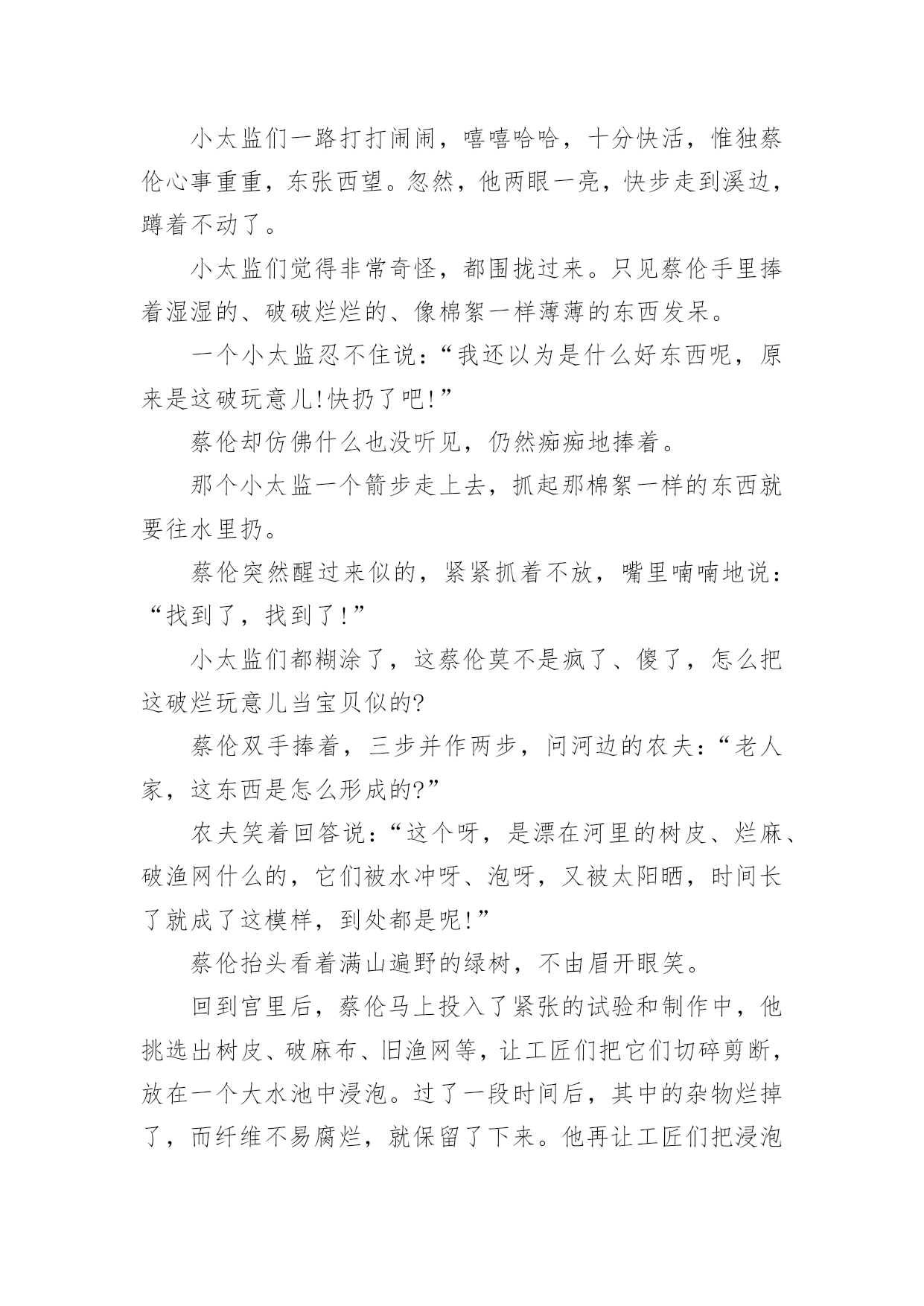 小太监们一路打打闹闹，嘻嘻哈哈，十分快活，惟独蔡伦心事重重，东张西望。忽然，他两眼一亮，快步走到溪边，蹲着不动了。

小太监们觉得非常奇怪，都围拢过来。只见蔡伦手里捧着湿湿的、破破烂烂的、像棉絮一样薄薄的东西发呆。

一个小太监忍不住说：“我还以为是什么好东西呢，原来是这破玩意儿!快扔了吧!”

蔡伦却仿佛什么也没听见，仍然痴痴地捧着。

那个小太监一个箭步走上去，抓起那棉絮一样的东西就要往水里扔。

蔡伦突然醒过来似的，紧紧抓着不放，嘴里喃喃地说：“找到了，找到了!”

小太监们都糊涂了，这蔡伦莫不是疯了、傻了，怎么把这破烂玩意儿当宝贝似的?

蔡伦双手捧着，三步并作两步，问河边的农夫：“老人家，这东西是怎么形成的?”

农夫笑着回答说：“这个呀，是漂在河里的树皮、烂麻、破渔网什么的，它们被水冲呀、泡呀，又被太阳晒，时间长了就成了这模样，到处都是呢!”

蔡伦抬头看着满山遍野的绿树，不由眉开眼笑。

回到宫里后，蔡伦马上投入了紧张的试验和制作中，他挑选出树皮、破麻布、旧渔网等，让工匠们把它们切碎剪断，放在一个大水池中浸泡。过了一段时间后，其中的杂物烂掉了，而纤维不易腐烂，就保留了下来。他再让工匠们把浸泡